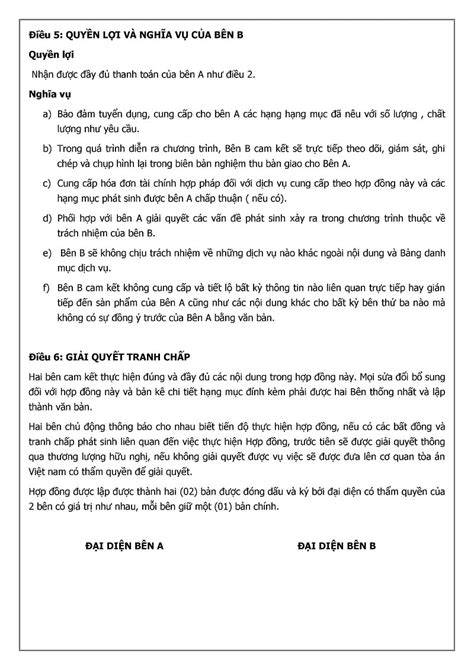 **Điều 5: QUYỀN LỢI VÀ NGHĨA VỤ CỦA BÊN B**

**Quyền lợi**

Nhận được đầy đủ thanh toán của bên A như điều 2.

**Nghĩa vụ**

a) Bảo đảm tuyển dụng, cung cấp cho bên A các hạng hạng mục đã nêu với số lượng , chất lượng như yêu cầu.

b) Trong quá trình diễn ra chương trình, Bên B cam kết sẽ trực tiếp theo dõi, giám sát, ghi chép và chụp hình lại trong biên bản nghiệm thu bàn giao cho Bên A.

c) Cung cấp hóa đơn tài chính hợp pháp đối với dịch vụ cung cấp theo hợp đồng này và các hạng mục phát sinh được bên A chấp thuận ( nếu có).

d) Phối hợp với bên A giải quyết các vấn đề phát sinh xảy ra trong chương trình thuộc về trách nhiệm của bên B.

e) Bên B sẽ không chịu trách nhiệm về những dịch vụ nào khác ngoài nội dung và Bảng danh mục dịch vụ.

f) Bên B cam kết không cung cấp và tiết lộ bất kỳ thông tin nào liên quan trực tiếp hay gián tiếp đến sản phẩm của Bên A cũng như các nội dung khác cho bất kỳ bên thứ ba nào mà không có sự đồng ý trước của Bên A bằng văn bản.

**Điều 6: GIẢI QUYẾT TRANH CHẤP**

Hai bên cam kết thực hiện đúng và đầy đủ các nội dung trong hợp đồng này. Mọi sửa đổi bổ sung đối với hợp đồng này và bản kê chi tiết hạng mục đính kèm phải được hai Bên thống nhất và lập thành văn bản.

Hai bên chủ động thông báo cho nhau biết tiến độ thực hiện hợp đồng, nếu có các bất đồng và tranh chấp phát sinh liên quan đến việc thực hiện Hợp đồng, trước tiên sẽ được giải quyết thông qua thương lượng hữu nghị, nếu không giải quyết được vụ việc sẽ được đưa lên cơ quan tòa án Việt nam có thẩm quyền để giải quyết.

Hợp đồng được lập được thành hai (02) bản được đóng dấu và ký bởi đại diện có thẩm quyền của 2 bên có giá trị như nhau, mỗi bên giữ một (01) bản chính.

**ĐẠI DIỆN BÊN A** **ĐẠI DIỆN BÊN B**